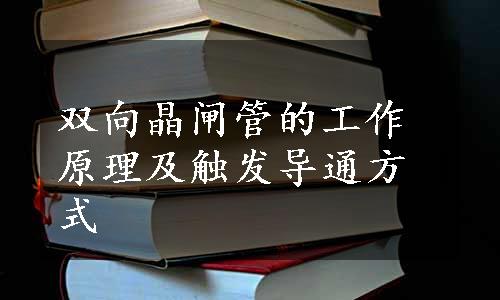 双向晶闸管的工作原理及触发导通方式